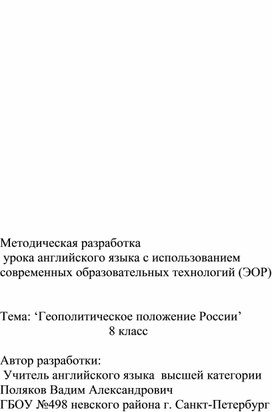 Методическая разработка
урока английского языка с использованием современных образовательных технологий (ЭОР)

Тема: ‘Геополитическое положение России’
8 класс

Автор разработки:
Учитель английского языка высшей категории
Поляков Вадим Александрович
ГБОУ №498 невского района г. Санкт-Петербург